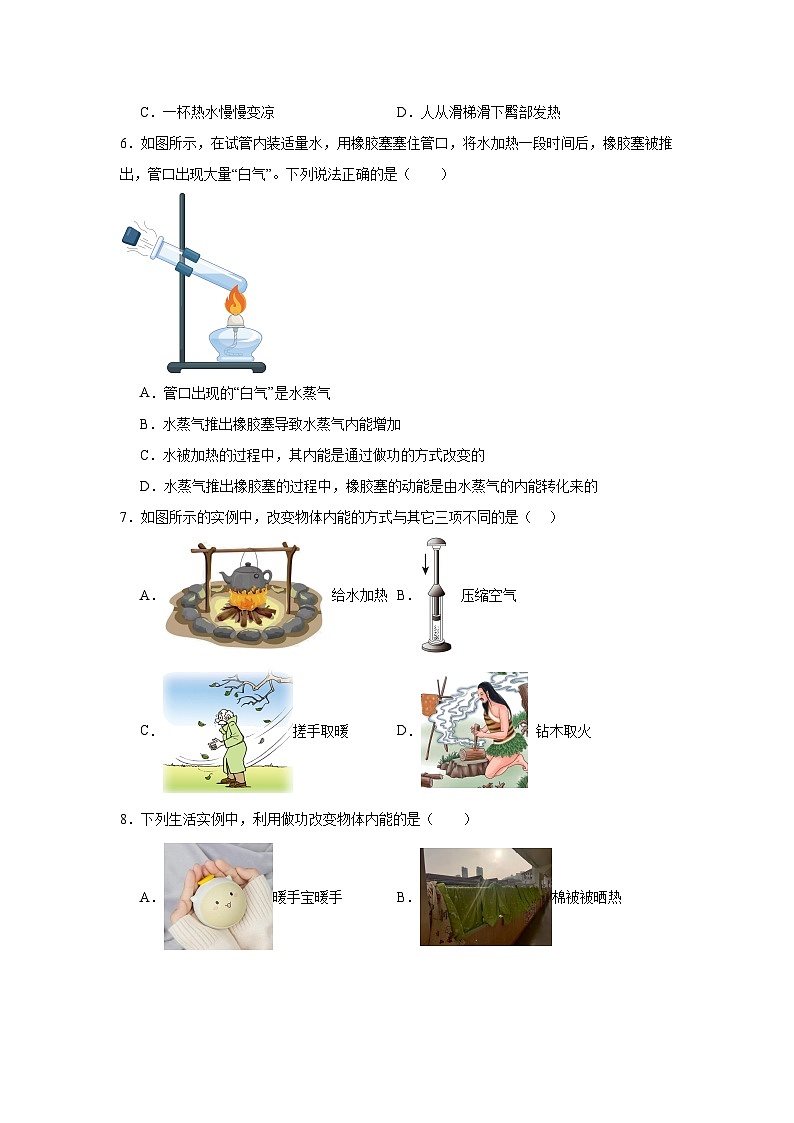 C．一杯热水慢慢变凉　　　　　　D．人从滑梯滑下臀部发热

6．如图所示，在试管内装适量水，用橡胶塞塞住管口，将水加热一段时间后，橡胶塞被推出，管口出现大量“白气”。下列说法正确的是（　　）

A．管口出现的“白气”是水蒸气

B．水蒸气推出橡胶塞导致水蒸气内能增加

C．水被加热的过程中，其内能是通过做功的方式改变的

D．水蒸气推出橡胶塞的过程中，橡胶塞的动能是由水蒸气的内能转化来的

7．如图所示的实例中，改变物体内能的方式与其它三项不同的是（　）

A．给水加热　B．压缩空气

C．搓手取暖　D．钻木取火

8．下列生活实例中，利用做功改变物体内能的是（　　）

A．暖手宝暖手　B．棉被被晒热